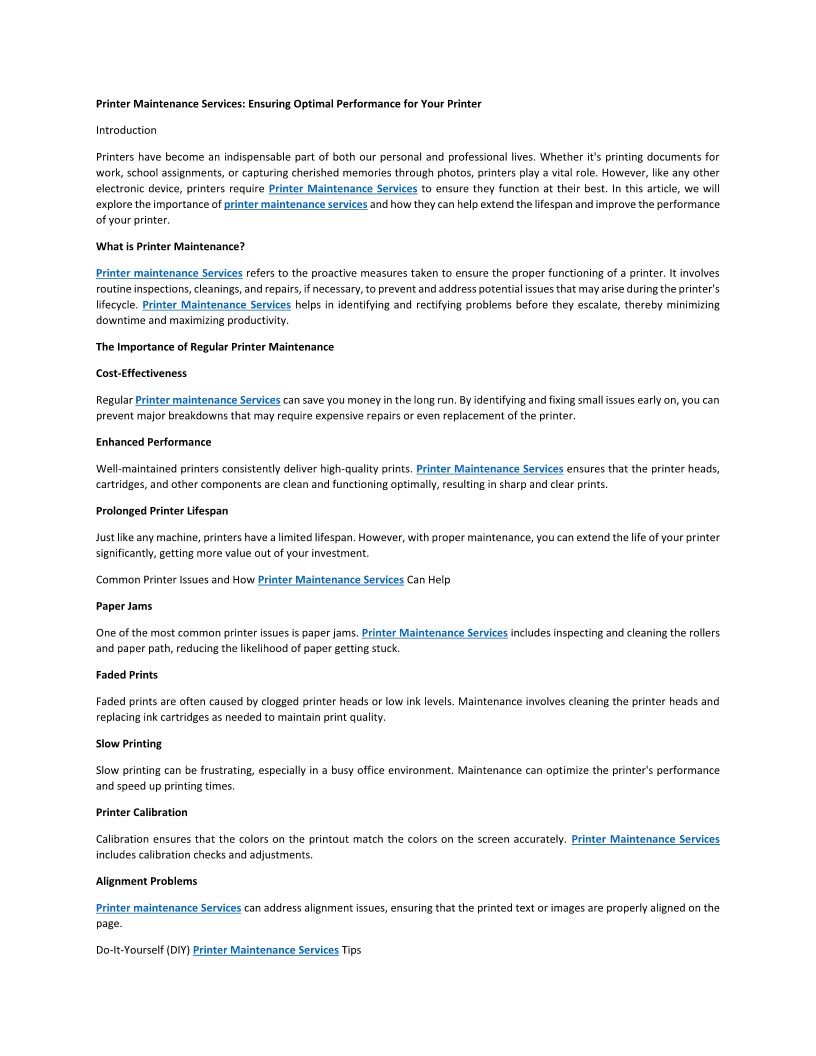 Printer Maintenance Services: Ensuring Optimal Performance for Your Printer

Introduction

Printers have become an indispensable part of both our personal and professional lives. Whether it's printing documents for work, school assignments, or capturing cherished memories through photos, printers play a vital role. However, like any other electronic device, printers require Printer Maintenance Services to ensure they function at their best. In this article, we will explore the importance of printer maintenance services and how they can help extend the lifespan and improve the performance of your printer.

What is Printer Maintenance?

Printer maintenance Services refers to the proactive measures taken to ensure the proper functioning of a printer. It involves routine inspections, cleanings, and repairs, if necessary, to prevent and address potential issues that may arise during the printer's lifecycle. Printer Maintenance Services helps in identifying and rectifying problems before they escalate, thereby minimizing downtime and maximizing productivity.

The Importance of Regular Printer Maintenance

Cost-Effectiveness

Regular Printer maintenance Services can save you money in the long run. By identifying and fixing small issues early on, you can prevent major breakdowns that may require expensive repairs or even replacement of the printer.

Enhanced Performance

Well-maintained printers consistently deliver high-quality prints. Printer Maintenance Services ensures that the printer heads, cartridges, and other components are clean and functioning optimally, resulting in sharp and clear prints.

Prolonged Printer Lifespan

Just like any machine, printers have a limited lifespan. However, with proper maintenance, you can extend the life of your printer significantly, getting more value out of your investment.

Common Printer Issues and How Printer Maintenance Services Can Help

Paper Jams

One of the most common printer issues is paper jams. Printer Maintenance Services includes inspecting and cleaning the rollers and paper path, reducing the likelihood of paper getting stuck.

Faded Prints

Faded prints are often caused by clogged printer heads or low ink levels. Maintenance involves cleaning the printer heads and replacing ink cartridges as needed to maintain print quality.

Slow Printing

Slow printing can be frustrating, especially in a busy office environment. Maintenance can optimize the printer's performance and speed up printing times.

Printer Calibration

Calibration ensures that the colors on the printout match the colors on the screen accurately. Printer Maintenance Services includes calibration checks and adjustments.

Alignment Problems

Printer maintenance Services can address alignment issues, ensuring that the printed text or images are properly aligned on the page.

Do-It-Yourself (DIY) Printer Maintenance Services Tips